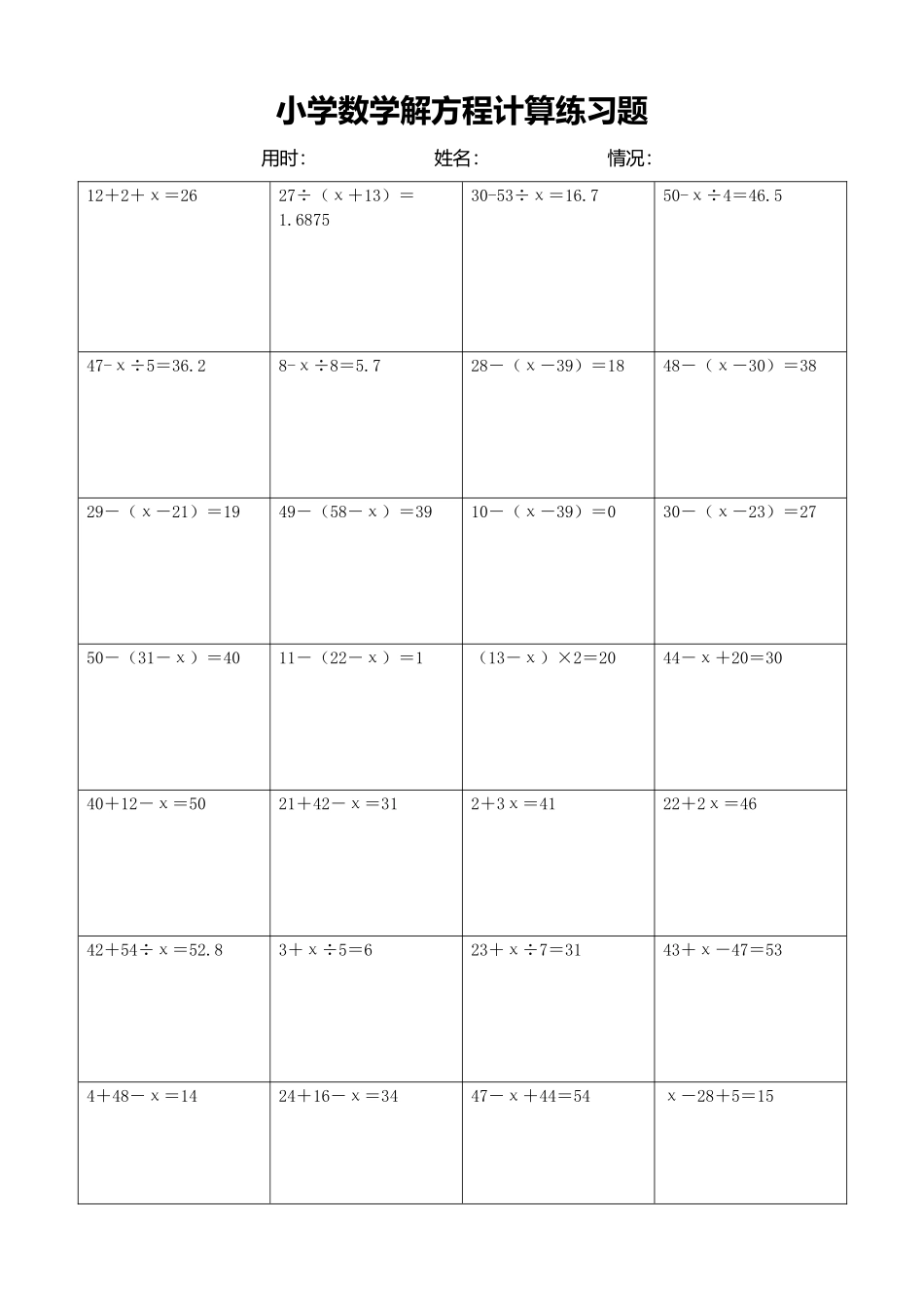 小学数学解方程计算练习题

用时：　　姓名：　　情况：

| | | | |
|---|---|---|---|
| $12+2+x=26$ | $27\div(x+13)=1.6875$ | $30-53\div x=16.7$ | $50-x\div4=46.5$ |
| $47-x\div5=36.2$ | $8-x\div8=5.7$ | $28-(x-39)=18$ | $48-(x-30)=38$ |
| $29-(x-21)=19$ | $49-(58-x)=39$ | $10-(x-39)=0$ | $30-(x-23)=27$ |
| $50-(31-x)=40$ | $11-(22-x)=1$ | $(13-x)\times2=20$ | $44-x+20=30$ |
| $40+12-x=50$ | $21+42-x=31$ | $2+3x=41$ | $22+2x=46$ |
| $42+54\div x=52.8$ | $3+x\div5=6$ | $23+x\div7=31$ | $43+x-47=53$ |
| $4+48-x=14$ | $24+16-x=34$ | $47-x+44=54$ | $x-28+5=15$ |